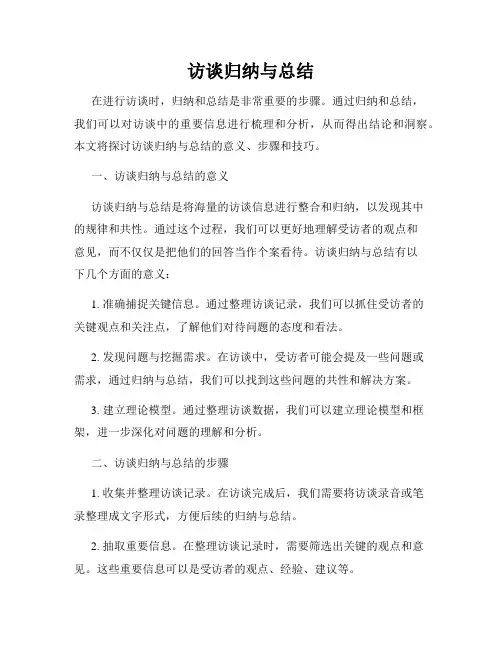 访谈归纳与总结

在进行访谈时，归纳和总结是非常重要的步骤。通过归纳和总结，我们可以对访谈中的重要信息进行梳理和分析，从而得出结论和洞察。本文将探讨访谈归纳与总结的意义、步骤和技巧。

一、访谈归纳与总结的意义

访谈归纳与总结是将海量的访谈信息进行整合和归纳，以发现其中的规律和共性。通过这个过程，我们可以更好地理解受访者的观点和意见，而不仅仅是把他们的回答当作个案看待。访谈归纳与总结有以下几个方面的意义：

1. 准确捕捉关键信息。通过整理访谈记录，我们可以抓住受访者的关键观点和关注点，了解他们对待问题的态度和看法。

2. 发现问题与挖掘需求。在访谈中，受访者可能会提及一些问题或需求，通过归纳与总结，我们可以找到这些问题的共性和解决方案。

3. 建立理论模型。通过整理访谈数据，我们可以建立理论模型和框架，进一步深化对问题的理解和分析。

二、访谈归纳与总结的步骤

1. 收集并整理访谈记录。在访谈完成后，我们需要将访谈录音或笔录整理成文字形式，方便后续的归纳与总结。

2. 抽取重要信息。在整理访谈记录时，需要筛选出关键的观点和意见。这些重要信息可以是受访者的观点、经验、建议等。